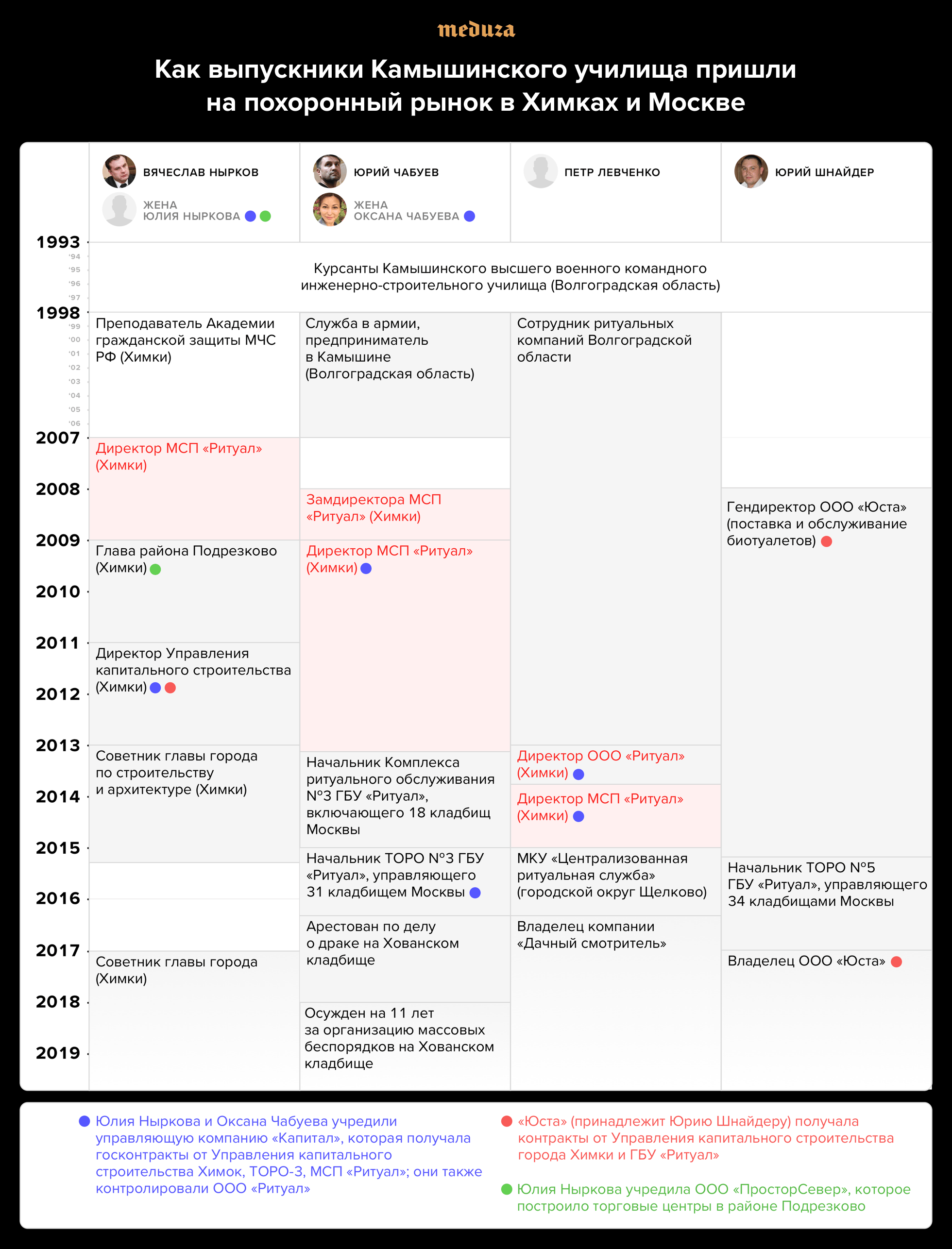 meduza

Как выпускники Камышинского училища пришли на похоронный рынок в Химках и Москве

ВЯЧЕСЛАВ НЫРКОВ
ЖЕНА
ЮЛИЯ НЫРКОВА

ЮРИЙ ЧАБУЕВ
ЖЕНА
ОКСАНА ЧАБУЕВА

ПЕТР ЛЕВЧЕНКО

ЮРИЙ ШНАЙДЕР

1993
'94
'95
'96
'97
1998
'99
'00
'01
'02
'03
'04
'05
'06
2007
2008
2009
2010
2011
2012
2013
2014
2015
2016
2017
2018
2019

Курсанты Камышинского высшего военного командного инженерно-строительного училища (Волгоградская область)

Преподаватель Академии гражданской защиты МЧС РФ (Химки)

Директор МСП «Ритуал» (Химки)

Глава района Подрезково (Химки)

Директор Управления капитального строительства (Химки)

Советник главы города по строительству и архитектуре (Химки)

Советник главы города (Химки)

Служба в армии, предприниматель в Камышине (Волгоградская область)

Замдиректора МСП «Ритуал» (Химки)

Директор МСП «Ритуал» (Химки)

Начальник Комплекса ритуального обслуживания №3 ГБУ «Ритуал», включающего 18 кладбищ Москвы

Начальник ТОРО №3 ГБУ «Ритуал», управляющего 31 кладбищем Москвы

Арестован по делу о драке на Хованском кладбище

Осужден на 11 лет за организацию массовых беспорядков на Хованском кладбище

Сотрудник ритуальных компаний Волгоградской области

Директор ООО «Ритуал» (Химки)

Директор МСП «Ритуал» (Химки)

МКУ «Централизованная ритуальная служба» (городской округ Щелково)

Владелец компании «Дачный смотритель»

Гендиректор ООО «Юста» (поставка и обслуживание биотуалетов)

Начальник ТОРО №5 ГБУ «Ритуал», управляющего 34 кладбищами Москвы

Владелец ООО «Юста»

Юлия Ныркова и Оксана Чабуева учредили управляющую компанию «Капитал», которая получала госконтракты от Управления капитального строительства Химок, ТОРО-3, МСП «Ритуал»; они также контролировали ООО «Ритуал»

«Юста» (принадлежит Юрию Шнайдеру) получала контракты от Управления капитального строительства города Химки и ГБУ «Ритуал»

Юлия Ныркова учредила ООО «ПросторСевер», которое построило торговые центры в районе Подрезково